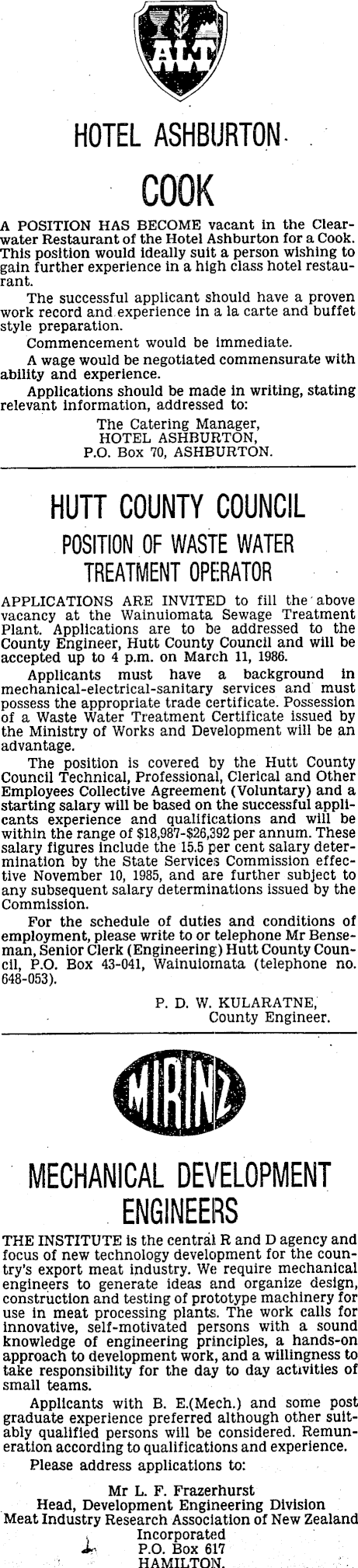 ALT

HOTEL ASHBURTON

COOK

A POSITION HAS BECOME vacant in the Clearwater Restaurant of the Hotel Ashburton for a Cook. This position would ideally suit a person wishing to gain further experience in a high class hotel restaurant.

The successful applicant should have a proven work record and experience in a la carte and buffet style preparation.

Commencement would be immediate.

A wage would be negotiated commensurate with ability and experience.

Applications should be made in writing, stating relevant information, addressed to:

The Catering Manager,
HOTEL ASHBURTON,
P.O. Box 70, ASHBURTON.

HUTT COUNTY COUNCIL

POSITION OF WASTE WATER TREATMENT OPERATOR

APPLICATIONS ARE INVITED to fill the above vacancy at the Wainuiomata Sewage Treatment Plant. Applications are to be addressed to the County Engineer, Hutt County Council and will be accepted up to 4 p.m. on March 11, 1986.

Applicants must have a background in mechanical-electrical-sanitary services and must possess the appropriate trade certificate. Possession of a Waste Water Treatment Certificate issued by the Ministry of Works and Development will be an advantage.

The position is covered by the Hutt County Council Technical, Professional, Clerical and Other Employees Collective Agreement (Voluntary) and a starting salary will be based on the successful applicants experience and qualifications and will be within the range of $18,987-$26,392 per annum. These salary figures include the 15.5 per cent salary determination by the State Services Commission effective November 10, 1985, and are further subject to any subsequent salary determinations issued by the Commission.

For the schedule of duties and conditions of employment, please write to or telephone Mr Benseman, Senior Clerk (Engineering) Hutt County Council, P.O. Box 43-041, Wainuiomata (telephone no. 648-053).

P. D. W. KULARATNE,
County Engineer.

MIRINZ

MECHANICAL DEVELOPMENT ENGINEERS

THE INSTITUTE is the central R and D agency and focus of new technology development for the country's export meat industry. We require mechanical engineers to generate ideas and organize design, construction and testing of prototype machinery for use in meat processing plants. The work calls for innovative, self-motivated persons with a sound knowledge of engineering principles, a hands-on approach to development work, and a willingness to take responsibility for the day to day activities of small teams.

Applicants with B. E.(Mech.) and some post graduate experience preferred although other suitably qualified persons will be considered. Remuneration according to qualifications and experience.

Please address applications to:

Mr L. F. Frazerhurst
Head, Development Engineering Division
Meat Industry Research Association of New Zealand
Incorporated
P.O. Box 617
HAMILTON.